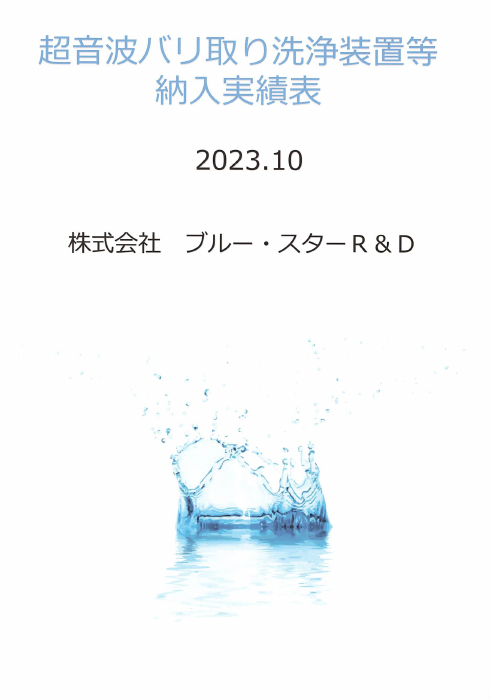 超音波バリ取り洗浄装置等
納入実績表

2023.10

株式会社　ブルー・スターＲ＆Ｄ